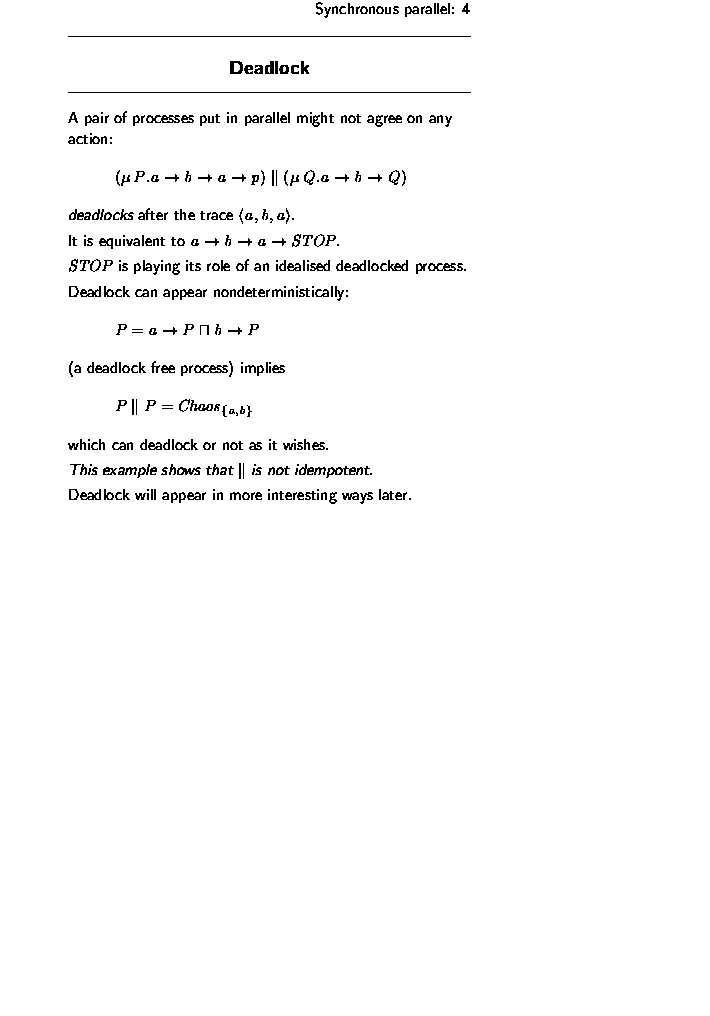 Synchronous parallel: 4

Deadlock

A pair of processes put in parallel might not agree on any action:

$(\mu P.a \rightarrow b \rightarrow a \rightarrow p) \parallel (\mu Q.a \rightarrow b \rightarrow Q)$

deadlocks after the trace $\langle a, b, a \rangle$.

It is equivalent to $a \rightarrow b \rightarrow a \rightarrow STOP$.

$STOP$ is playing its role of an idealised deadlocked process.

Deadlock can appear nondeterministically:

$P = a \rightarrow P \sqcap b \rightarrow P$

(a deadlock free process) implies

$P \parallel P = Chaos_{\{a,b\}}$

which can deadlock or not as it wishes.

This example shows that $\parallel$ is not idempotent.

Deadlock will appear in more interesting ways later.